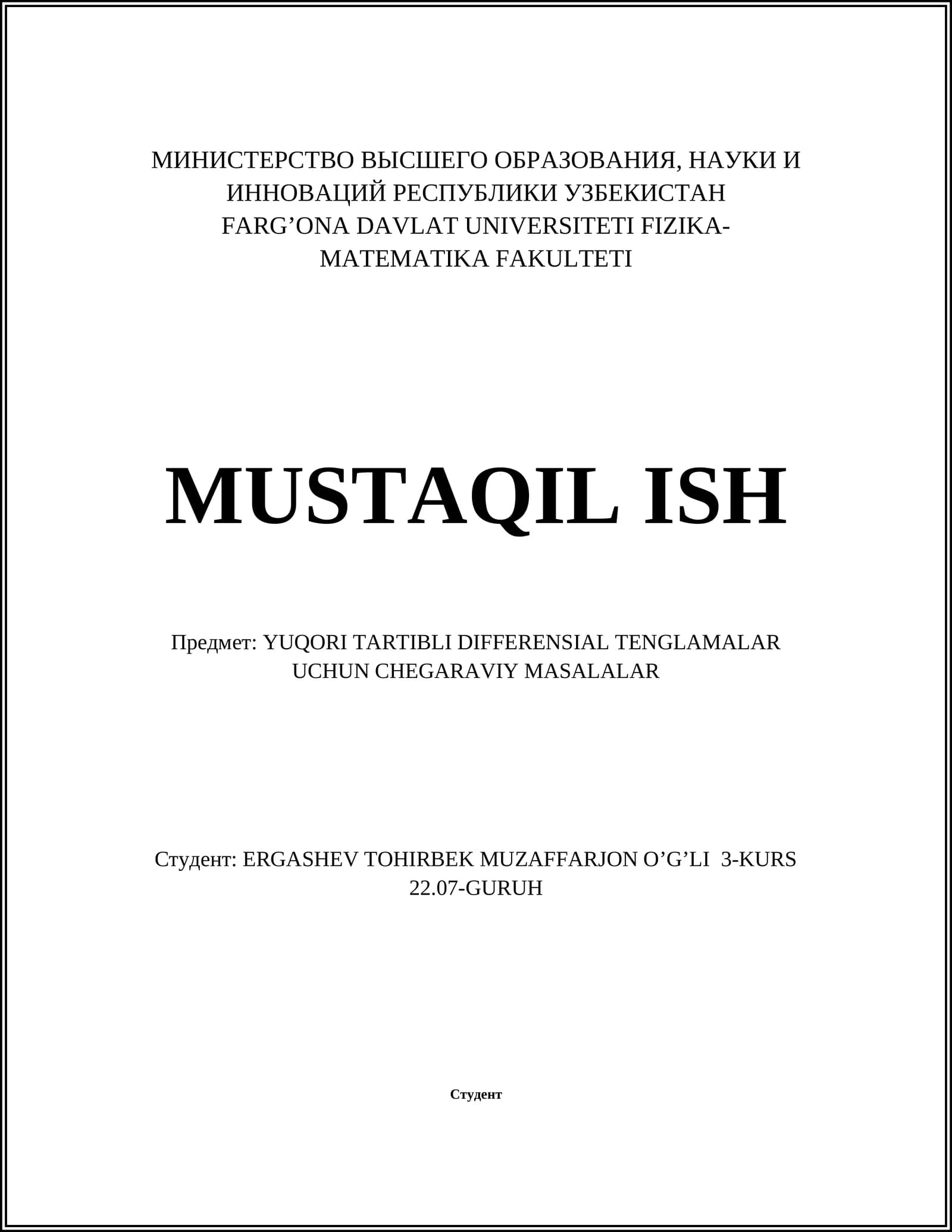 МИНИСТЕРСТВО ВЫСШЕГО ОБРАЗОВАНИЯ, НАУКИ И ИННОВАЦИЙ РЕСПУБЛИКИ УЗБЕКИСТАН FARG'ONA DAVLAT UNIVERSITETI FIZIKA-MATEMATIKA FAKULTETI

MUSTAQIL ISH

Предмет: YUQORI TARTIBLI DIFFERENSIAL TENGLAMALAR UCHUN CHEGARAVIY MASALALAR

Студент: ERGASHEV TOHIRBEK MUZAFFARJON O'G'LI 3-KURS 22.07-GURUH

Студент